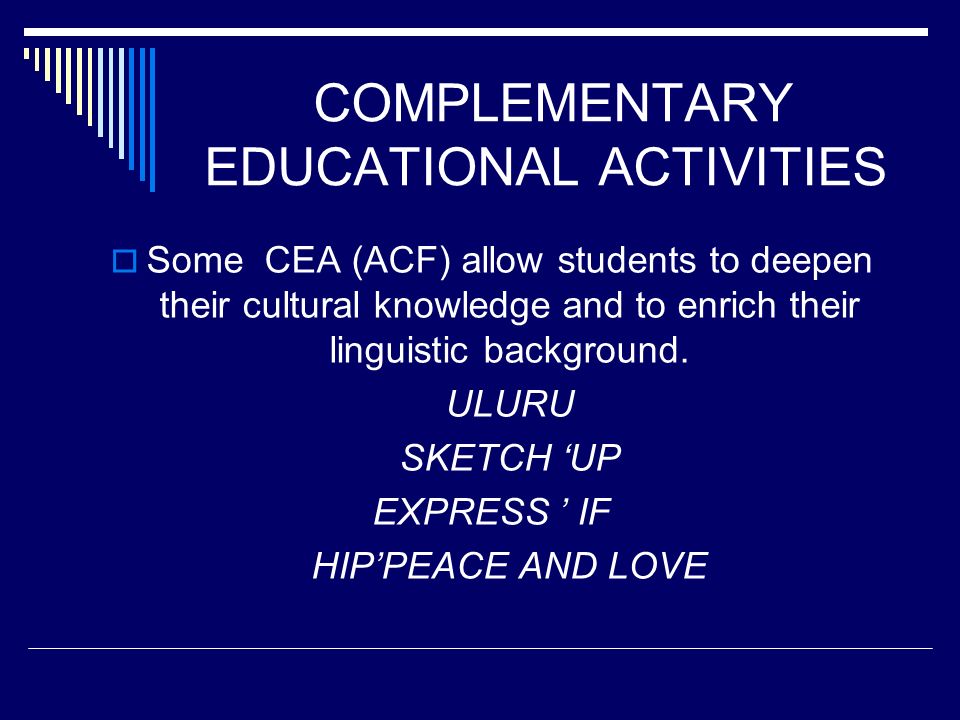 COMPLEMENTARY EDUCATIONAL ACTIVITIES

Some CEA (ACF) allow students to deepen their cultural knowledge and to enrich their linguistic background.

ULURU

SKETCH ‘UP

EXPRESS ’ IF

HIP’PEACE AND LOVE